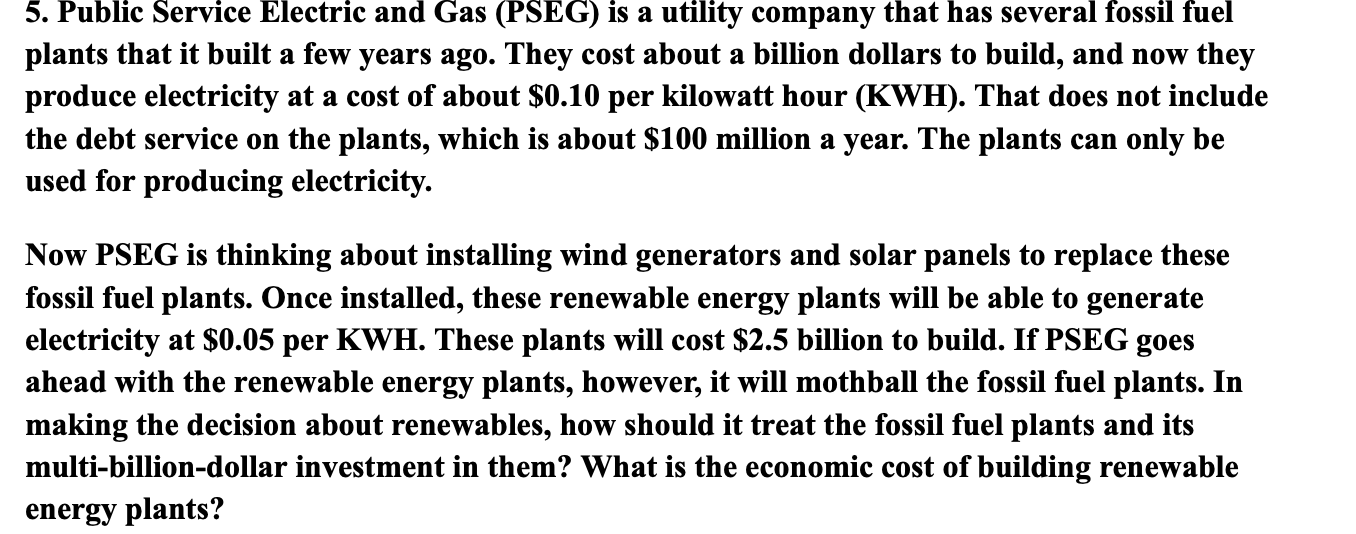 5. Public Service Electric and Gas (PSEG) is a utility company that has several fossil fuel plants that it built a few years ago. They cost about a billion dollars to build, and now they produce electricity at a cost of about \$0.10 per kilowatt hour (KWH). That does not include the debt service on the plants, which is about \$100 million a year. The plants can only be used for producing electricity.

Now PSEG is thinking about installing wind generators and solar panels to replace these fossil fuel plants. Once installed, these renewable energy plants will be able to generate electricity at \$0.05 per KWH. These plants will cost \$2.5 billion to build. If PSEG goes ahead with the renewable energy plants, however, it will mothball the fossil fuel plants. In making the decision about renewables, how should it treat the fossil fuel plants and its multi-billion-dollar investment in them? What is the economic cost of building renewable energy plants?